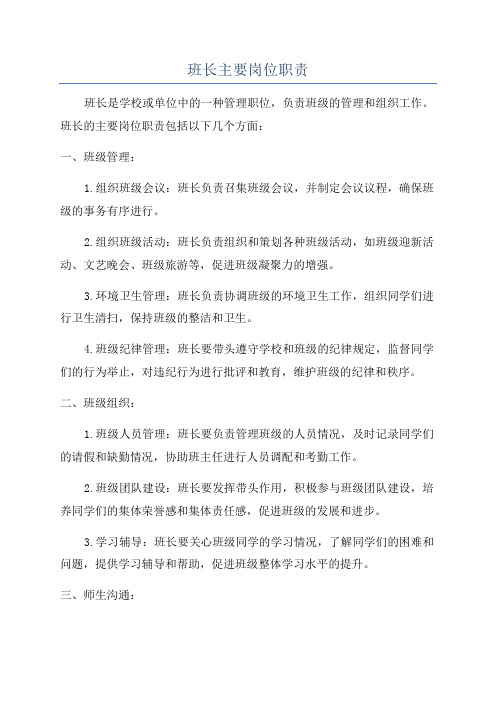 班长主要岗位职责

班长是学校或单位中的一种管理职位，负责班级的管理和组织工作。班长的主要岗位职责包括以下几个方面：

一、班级管理：

1.组织班级会议：班长负责召集班级会议，并制定会议议程，确保班级的事务有序进行。

2.组织班级活动：班长负责组织和策划各种班级活动，如班级迎新活动、文艺晚会、班级旅游等，促进班级凝聚力的增强。

3.环境卫生管理：班长负责协调班级的环境卫生工作，组织同学们进行卫生清扫，保持班级的整洁和卫生。

4.班级纪律管理：班长要带头遵守学校和班级的纪律规定，监督同学们的行为举止，对违纪行为进行批评和教育，维护班级的纪律和秩序。

二、班级组织：

1.班级人员管理：班长要负责管理班级的人员情况，及时记录同学们的请假和缺勤情况，协助班主任进行人员调配和考勤工作。

2.班级团队建设：班长要发挥带头作用，积极参与班级团队建设，培养同学们的集体荣誉感和集体责任感，促进班级的发展和进步。

3.学习辅导：班长要关心班级同学的学习情况，了解同学们的困难和问题，提供学习辅导和帮助，促进班级整体学习水平的提升。

三、师生沟通：